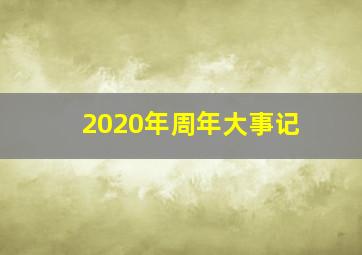 2020年周年大事记